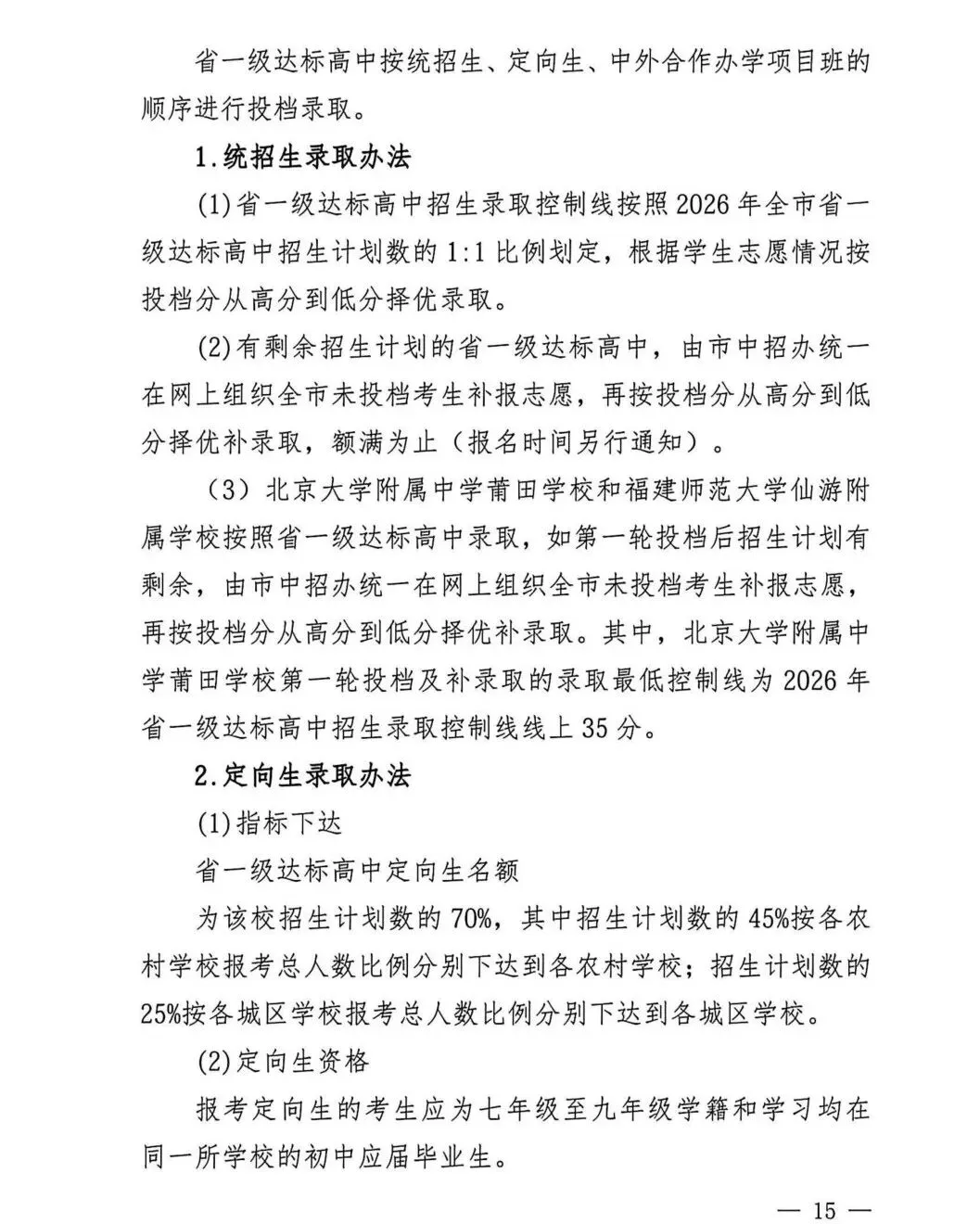 省一级达标高中按统招生、定向生、中外合作办学项目班的顺序进行投档录取。

1.统招生录取办法

(1)省一级达标高中招生录取控制线按照2026年全市省一级达标高中招生计划数的1:1比例划定，根据学生志愿情况按投档分从高分到低分择优录取。

(2)有剩余招生计划的省一级达标高中，由市中招办统一在网上组织全市未投档考生补报志愿，再按投档分从高分到低分择优补录取，额满为止（报名时间另行通知）。

（3）北京大学附属中学莆田学校和福建师范大学仙游附属学校按照省一级达标高中录取，如第一轮投档后招生计划有剩余，由市中招办统一在网上组织全市未投档考生补报志愿，再按投档分从高分到低分择优补录取。其中，北京大学附属中学莆田学校第一轮投档及补录取的录取最低控制线为2026年省一级达标高中招生录取控制线线上35分。

2.定向生录取办法

(1)指标下达

省一级达标高中定向生名额

为该校招生计划数的70%，其中招生计划数的45%按各农村学校报考总人数比例分别下达到各农村学校；招生计划数的25%按各城区学校报考总人数比例分别下达到各城区学校。

(2)定向生资格

报考定向生的考生应为七年级至九年级学籍和学习均在同一所学校的初中应届毕业生。

— 15 —